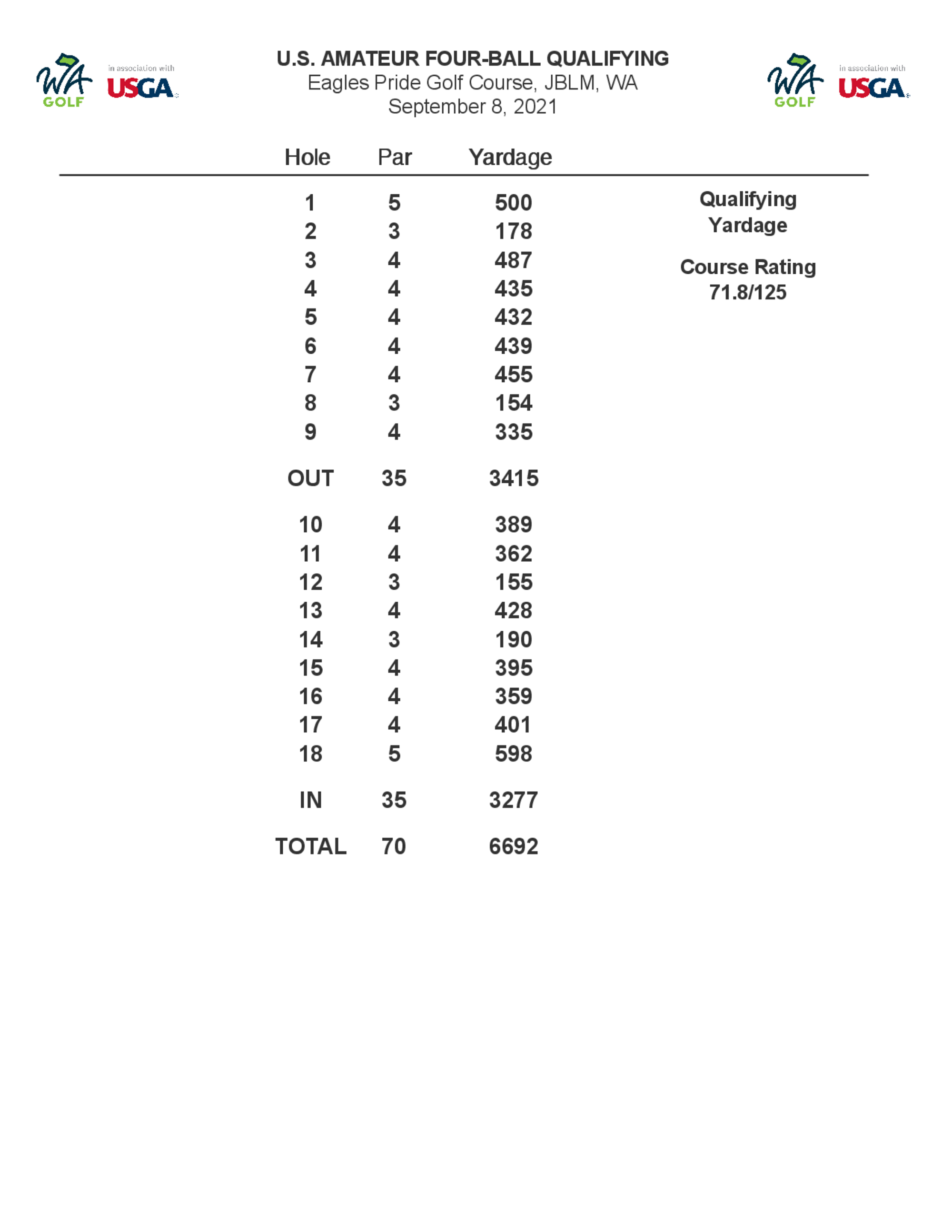 WA GOLF in association with USGA

U.S. AMATEUR FOUR-BALL QUALIFYING
Eagles Pride Golf Course, JBLM, WA
September 8, 2021

WA GOLF in association with USGA

| Hole | Par | Yardage |
|---|---|---|
| 1 | 5 | 500 |
| 2 | 3 | 178 |
| 3 | 4 | 487 |
| 4 | 4 | 435 |
| 5 | 4 | 432 |
| 6 | 4 | 439 |
| 7 | 4 | 455 |
| 8 | 3 | 154 |
| 9 | 4 | 335 |
| OUT | 35 | 3415 |
| 10 | 4 | 389 |
| 11 | 4 | 362 |
| 12 | 3 | 155 |
| 13 | 4 | 428 |
| 14 | 3 | 190 |
| 15 | 4 | 395 |
| 16 | 4 | 359 |
| 17 | 4 | 401 |
| 18 | 5 | 598 |
| IN | 35 | 3277 |
| TOTAL | 70 | 6692 |

Qualifying Yardage

Course Rating
71.8/125